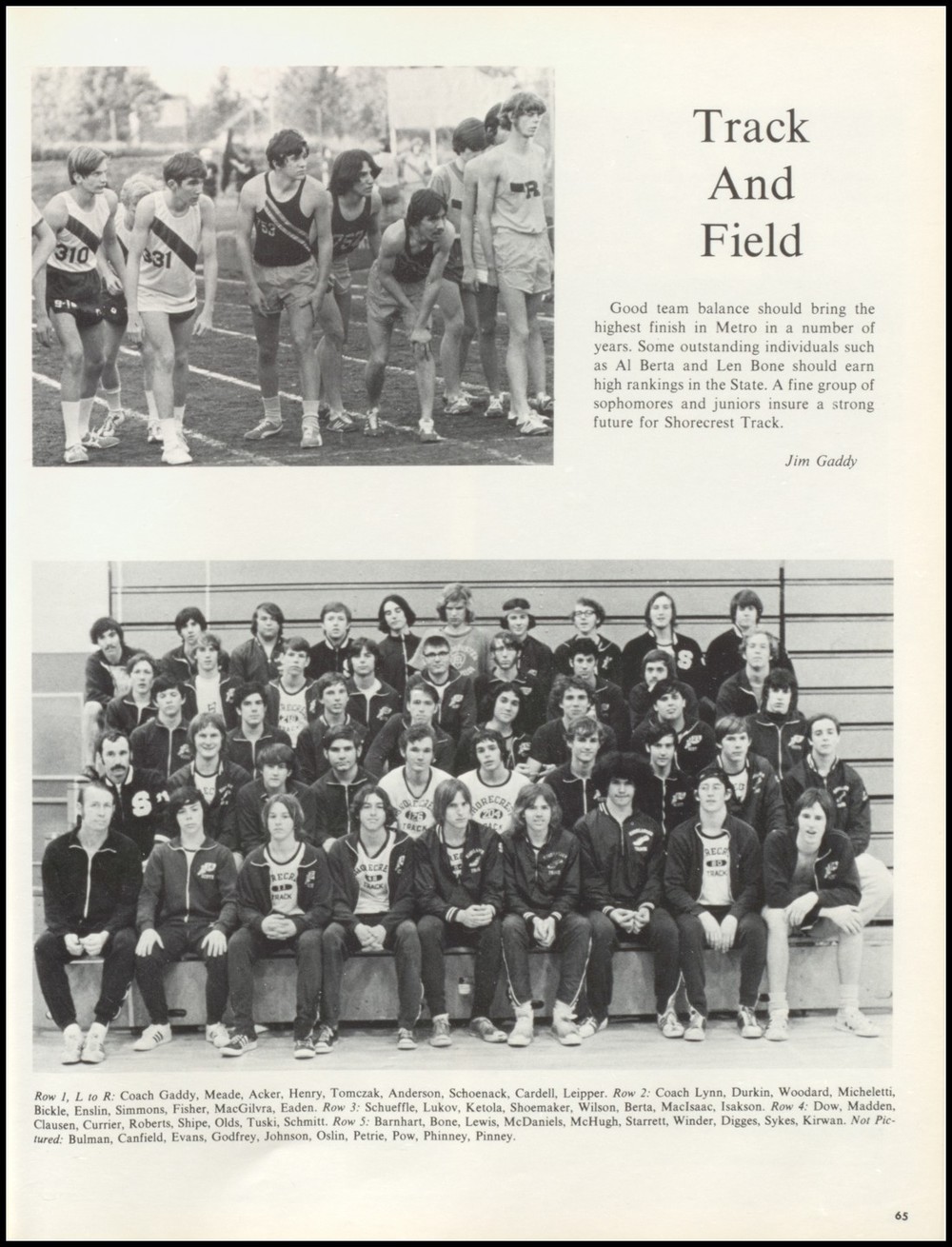 Track And Field

Good team balance should bring the highest finish in Metro in a number of years. Some outstanding individuals such as Al Berta and Len Bone should earn high rankings in the State. A fine group of sophomores and juniors insure a strong future for Shorecrest Track.

Jim Gaddy

Row 1, L to R: Coach Gaddy, Meade, Acker, Henry, Tomczak, Anderson, Schoenack, Cardell, Leipper. Row 2: Coach Lynn, Durkin, Woodard, Micheletti, Bickle, Enslin, Simmons, Fisher, MacGilvra, Eaden. Row 3: Schueffle, Lukov, Ketola, Shoemaker, Wilson, Berta, MacIsaac, Isakson. Row 4: Dow, Madden, Clausen, Currier, Roberts, Shipe, Olds, Tuski, Schmitt. Row 5: Barnhart, Bone, Lewis, McDaniels, McHugh, Starrett, Winder, Digges, Sykes, Kirwan. Not Pictured: Bulman, Canfield, Evans, Godfrey, Johnson, Oslin, Petrie, Pow, Phinney, Pinney.

65